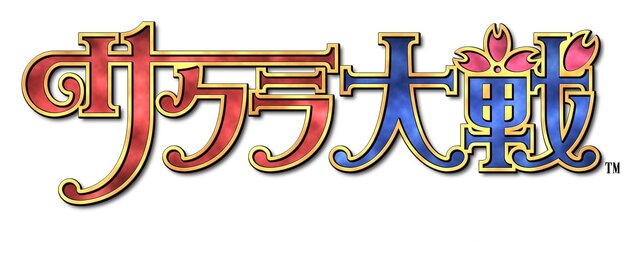 サクラ大戦™